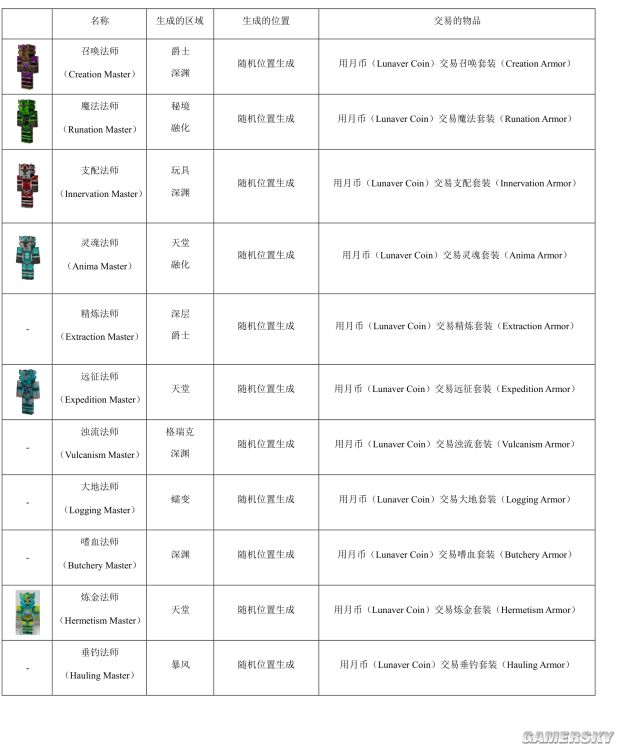 |  | 名称 | 生成的区域 | 生成的位置 | 交易的物品 |
|---|---|---|---|---|
|  | 召唤法师（Creation Master） | 爵士 深渊 | 随机位置生成 | 用月币（Lunaver Coin）交易召唤套装（Creation Armor） |
|  | 魔法法师（Runation Master） | 秘境 融化 | 随机位置生成 | 用月币（Lunaver Coin）交易魔法套装（Runation Armor） |
|  | 支配法师（Innervation Master） | 玩具 深渊 | 随机位置生成 | 用月币（Lunaver Coin）交易支配套装（Innervation Armor） |
|  | 灵魂法师（Anima Master） | 天堂 融化 | 随机位置生成 | 用月币（Lunaver Coin）交易灵魂套装（Anima Armor） |
| - | 精炼法师（Extraction Master） | 深层 爵士 | 随机位置生成 | 用月币（Lunaver Coin）交易精炼套装（Extraction Armor） |
|  | 远征法师（Expedition Master） | 天堂 | 随机位置生成 | 用月币（Lunaver Coin）交易远征套装（Expedition Armor） |
| - | 浊流法师（Vulcanism Master） | 格瑞克 深渊 | 随机位置生成 | 用月币（Lunaver Coin）交易浊流套装（Vulcanism Armor） |
| - | 大地法师（Logging Master） | 蠕变 | 随机位置生成 | 用月币（Lunaver Coin）交易大地套装（Logging Armor） |
| - | 嗜血法师（Butchery Master） | 深渊 | 随机位置生成 | 用月币（Lunaver Coin）交易嗜血套装（Butchery Armor） |
|  | 炼金法师（Hermetism Master） | 天堂 | 随机位置生成 | 用月币（Lunaver Coin）交易炼金套装（Hermetism Armor） |
| - | 垂钓法师（Hauling Master） | 暴风 | 随机位置生成 | 用月币（Lunaver Coin）交易垂钓套装（Hauling Armor） |

GAMERSKY